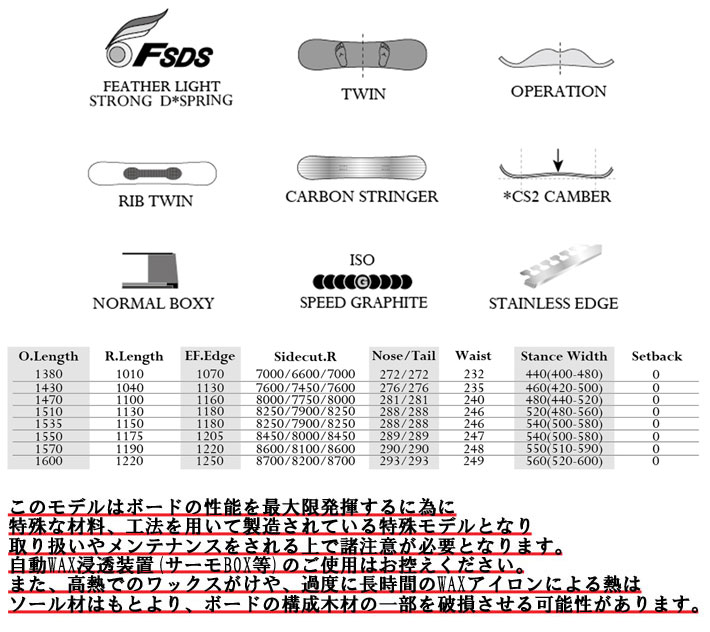 FSDS
FEATHER LIGHT STRONG D*SPRING

TWIN

OPERATION

RIB TWIN

CARBON STRINGER

*CS2 CAMBER

NORMAL BOXY

ISO
G
SPEED GRAPHITE

STAINLESS EDGE

| O.Length | R.Length | EF.Edge | Sidecut.R | Nose/Tail | Waist | Stance Width | Setback |
|---|---|---|---|---|---|---|---|
| 1380 | 1010 | 1070 | 7000/6600/7000 | 272/272 | 232 | 440(400-480) | 0 |
| 1430 | 1040 | 1130 | 7600/7450/7600 | 276/276 | 235 | 460(420-500) | 0 |
| 1470 | 1100 | 1160 | 8000/7750/8000 | 281/281 | 240 | 480(440-520) | 0 |
| 1510 | 1130 | 1180 | 8250/7900/8250 | 288/288 | 246 | 520(480-560) | 0 |
| 1535 | 1150 | 1180 | 8250/7900/8250 | 288/288 | 246 | 540(500-580) | 0 |
| 1550 | 1175 | 1205 | 8450/8000/8450 | 289/289 | 247 | 540(500-580) | 0 |
| 1570 | 1190 | 1220 | 8600/8100/8600 | 290/290 | 248 | 550(510-590) | 0 |
| 1600 | 1220 | 1250 | 8700/8200/8700 | 293/293 | 249 | 560(520-600) | 0 |

このモデルはボードの性能を最大限発揮するに為に
特殊な材料、工法を用いて製造されている特殊モデルとなり
取り扱いやメンテナンスをされる上で諸注意が必要となります。
自動WAX浸透装置(サーモBOX等)のご使用はお控えください。
また、高熱でのワックスがけや、過度に長時間のWAXアイロンによる熱は
ソール材はもとより、ボードの構成木材の一部を破損させる可能性があります。